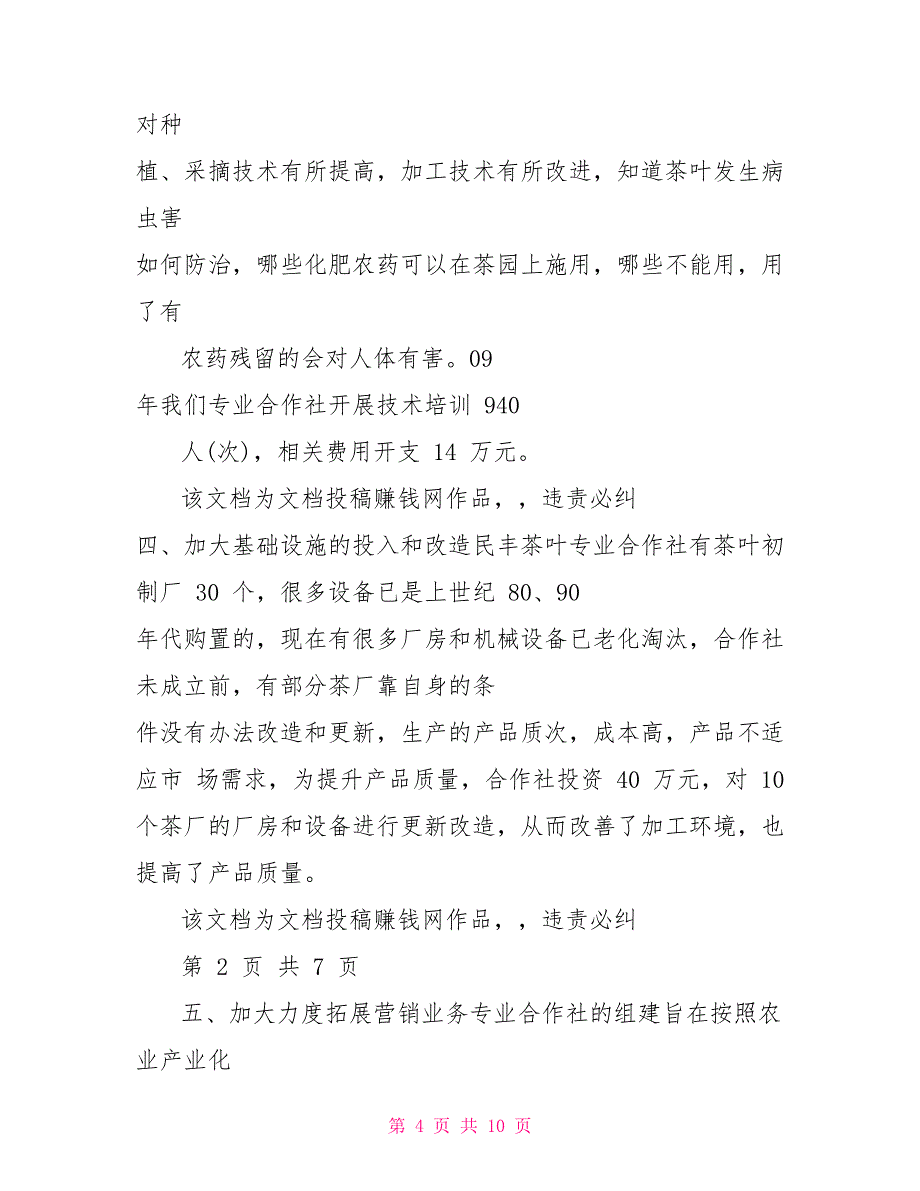 对种

植、采摘技术有所提高，加工技术有所改进，知道茶叶发生病虫害

如何防治，哪些化肥农药可以在茶园上施用，哪些不能用，用了有

农药残留的会对人体有害。09

年我们专业合作社开展技术培训 940

人(次)，相关费用开支 14 万元。

该文档为文档投稿赚钱网作品，，违责必纠

四、加大基础设施的投入和改造民丰茶叶专业合作社有茶叶初制厂 30 个，很多设备已是上世纪 80、90

年代购置的，现在有很多厂房和机械设备已老化淘汰，合作社未成立前，有部分茶厂靠自身的条

件没有办法改造和更新，生产的产品质次，成本高，产品不适应市 场需求，为提升产品质量，合作社投资 40 万元，对 10 个茶厂的厂房和设备进行更新改造，从而改善了加工环境，也提高了产品质量。

该文档为文档投稿赚钱网作品，，违责必纠

第 2 页 共 7 页

五、加大力度拓展营销业务专业合作社的组建旨在按照农业产业化

第 4 页 共 10 页